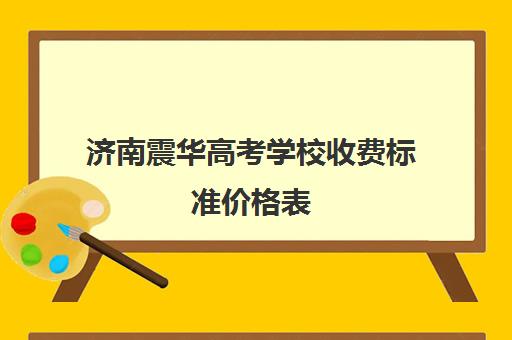 济南震华高考学校收费标准价格表